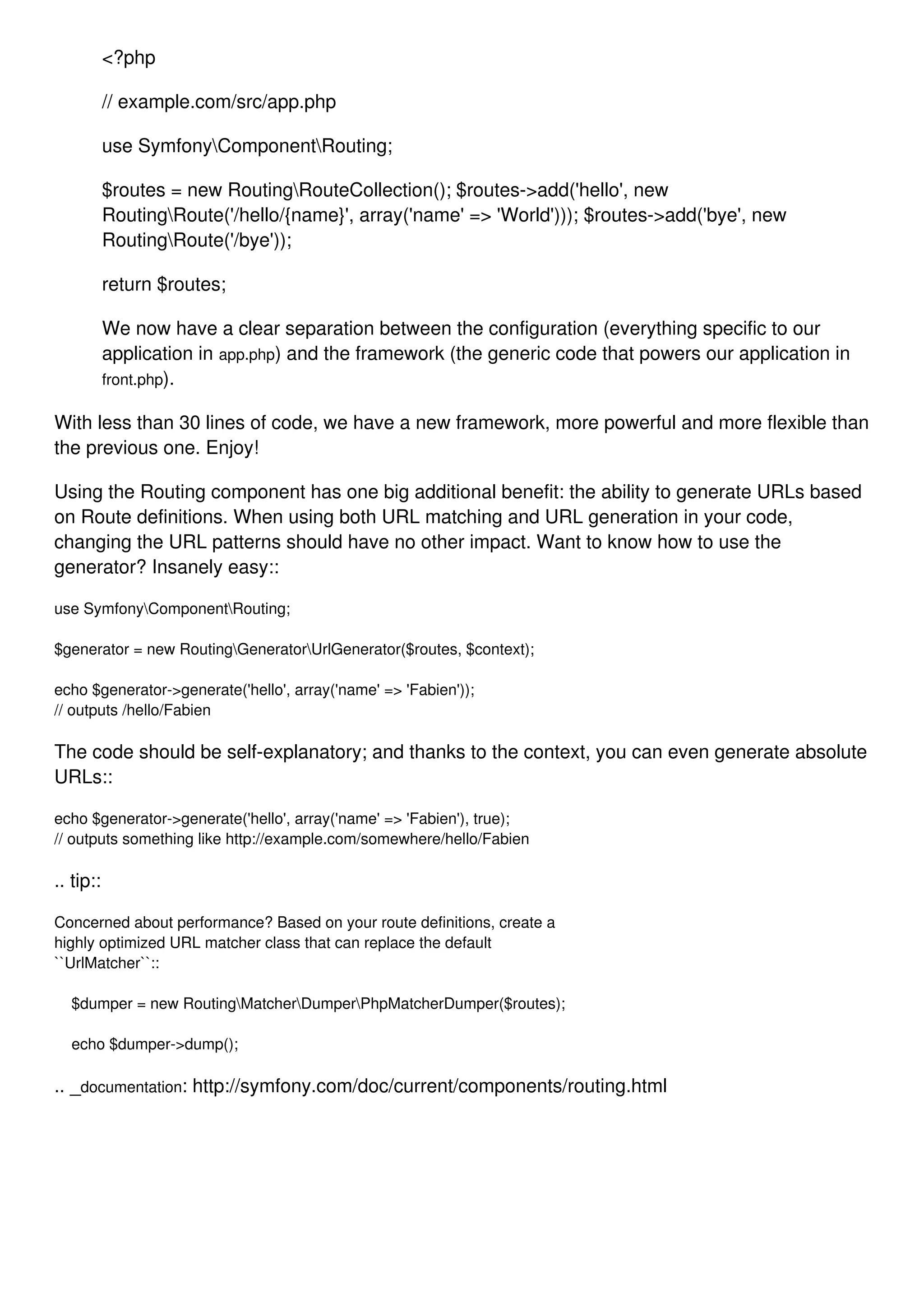 <?php

// example.com/src/app.php

use Symfony\Component\Routing;

$routes = new Routing\RouteCollection(); $routes->add('hello', new Routing\Route('/hello/{name}', array('name' => 'World'))); $routes->add('bye', new Routing\Route('/bye'));

return $routes;

We now have a clear separation between the configuration (everything specific to our application in app.php) and the framework (the generic code that powers our application in front.php).

With less than 30 lines of code, we have a new framework, more powerful and more flexible than the previous one. Enjoy!

Using the Routing component has one big additional benefit: the ability to generate URLs based on Route definitions. When using both URL matching and URL generation in your code, changing the URL patterns should have no other impact. Want to know how to use the generator? Insanely easy::

use Symfony\Component\Routing;

$generator = new Routing\Generator\UrlGenerator($routes, $context);

echo $generator->generate('hello', array('name' => 'Fabien'));
// outputs /hello/Fabien

The code should be self-explanatory; and thanks to the context, you can even generate absolute URLs::

echo $generator->generate('hello', array('name' => 'Fabien'), true);
// outputs something like http://example.com/somewhere/hello/Fabien

.. tip::

Concerned about performance? Based on your route definitions, create a highly optimized URL matcher class that can replace the default ``UrlMatcher``::

$dumper = new Routing\Matcher\Dumper\PhpMatcherDumper($routes);

echo $dumper->dump();

.. _documentation: http://symfony.com/doc/current/components/routing.html